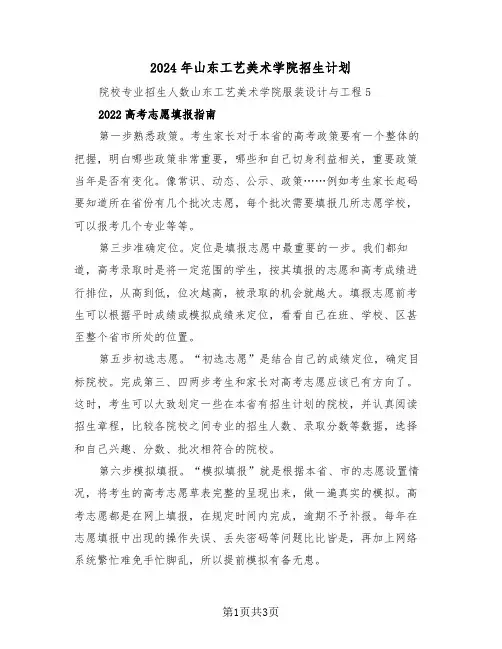 2024年山东工艺美术学院招生计划

院校专业招生人数山东工艺美术学院服装设计与工程5

2022高考志愿填报指南

第一步熟悉政策。考生家长对于本省的高考政策要有一个整体的把握，明白哪些政策非常重要，哪些和自己切身利益相关，重要政策当年是否有变化。像常识、动态、公示、政策……例如考生家长起码要知道所在省份有几个批次志愿，每个批次需要填报几所志愿学校，可以报考几个专业等等。

第三步准确定位。定位是填报志愿中最重要的一步。我们都知道，高考录取时是将一定范围的学生，按其填报的志愿和高考成绩进行排位，从高到低，位次越高，被录取的机会就越大。填报志愿前考生可以根据平时成绩或模拟成绩来定位，看看自己在班、学校、区甚至整个省市所处的位置。

第五步初选志愿。“初选志愿”是结合自己的成绩定位，确定目标院校。完成第三、四两步考生和家长对高考志愿应该已有方向了。这时，考生可以大致划定一些在本省有招生计划的院校，并认真阅读招生章程，比较各院校之间专业的招生人数、录取分数等数据，选择和自己兴趣、分数、批次相符合的院校。

第六步模拟填报。“模拟填报”就是根据本省、市的志愿设置情况，将考生的高考志愿草表完整的呈现出来，做一遍真实的模拟。高考志愿都是在网上填报，在规定时间内完成，逾期不予补报。每年在志愿填报中出现的操作失误、丢失密码等问题比比皆是，再加上网络系统繁忙难免手忙脚乱，所以提前模拟有备无患。

第1页共3页